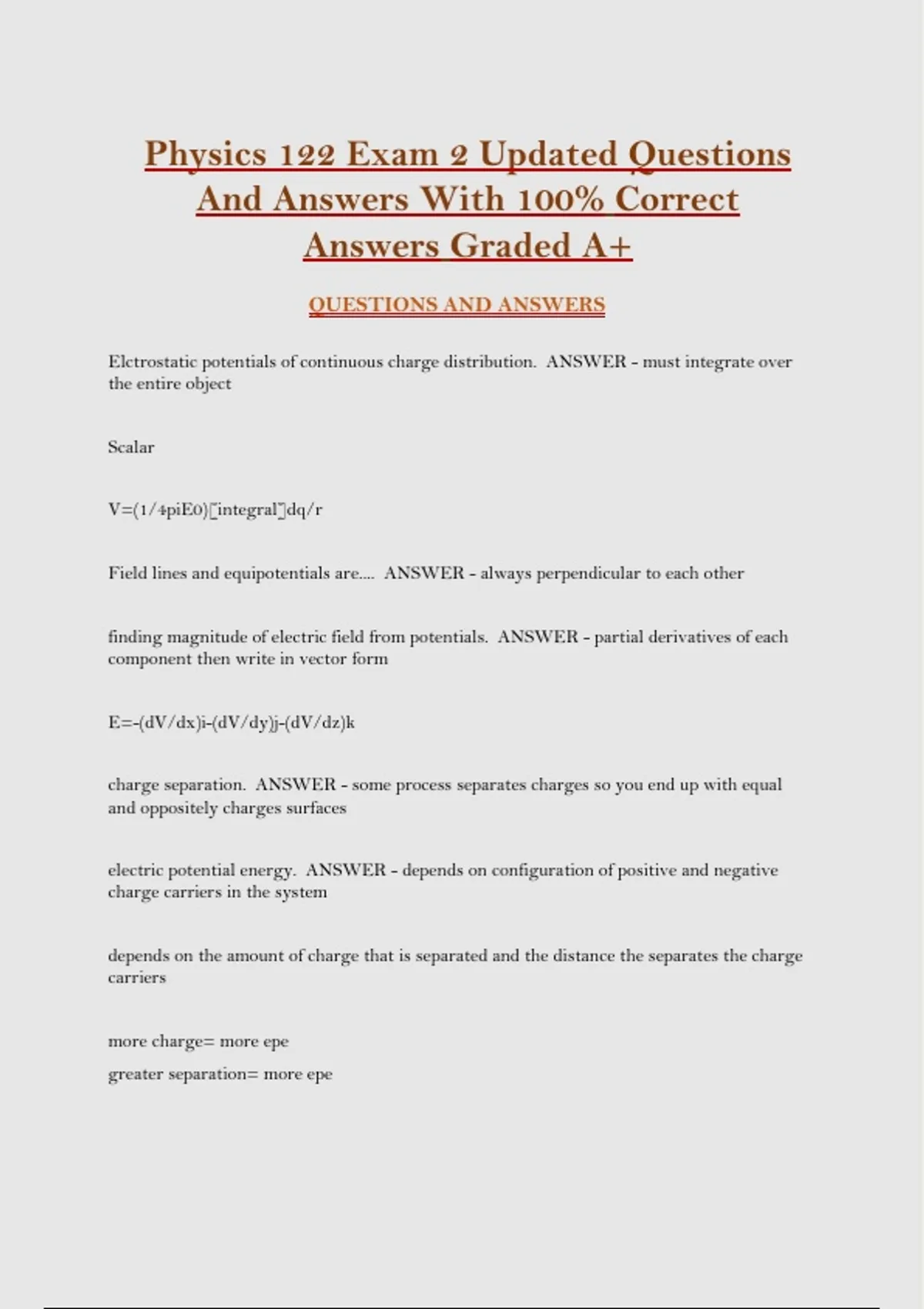 Physics 122 Exam 2 Updated Questions And Answers With 100% Correct Answers Graded A+

QUESTIONS AND ANSWERS

Elctrostatic potentials of continuous charge distribution.  ANSWER - must integrate over the entire object

Scalar

V=(1/4piE0)[integral]dq/r

Field lines and equipotentials are....  ANSWER - always perpendicular to each other

finding magnitude of electric field from potentials.  ANSWER - partial derivatives of each component then write in vector form

E=-(dV/dx)i-(dV/dy)j-(dV/dz)k

charge separation.  ANSWER - some process separates charges so you end up with equal and oppositely charges surfaces

electric potential energy.  ANSWER - depends on configuration of positive and negative charge carriers in the system

depends on the amount of charge that is separated and the distance the separates the charge carriers

more charge= more epe
greater separation= more epe